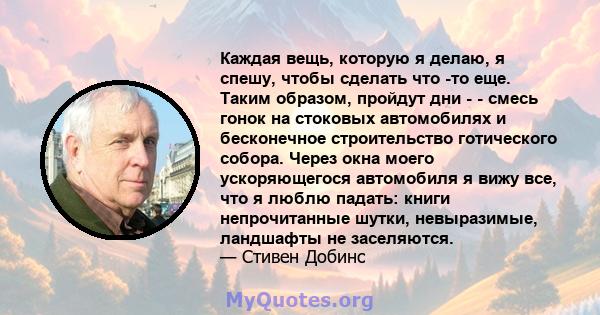 Каждая вещь, которую я делаю, я спешу, чтобы сделать что -то еще. Таким образом, пройдут дни - - смесь гонок на стоковых автомобилях и бесконечное строительство готического собора. Через окна моего ускоряющегося автомобиля я вижу все, что я люблю падать: книги непрочитанные шутки, невыразимые, ландшафты не заселяются.
— Стивен Добинс

MyQuotes.org